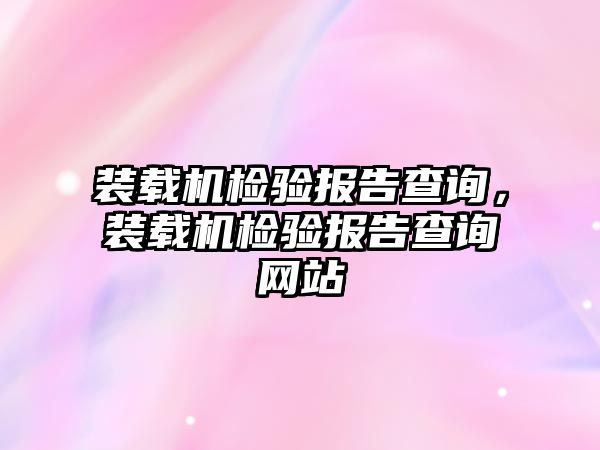 装载机检验报告查询，装载机检验报告查询网站